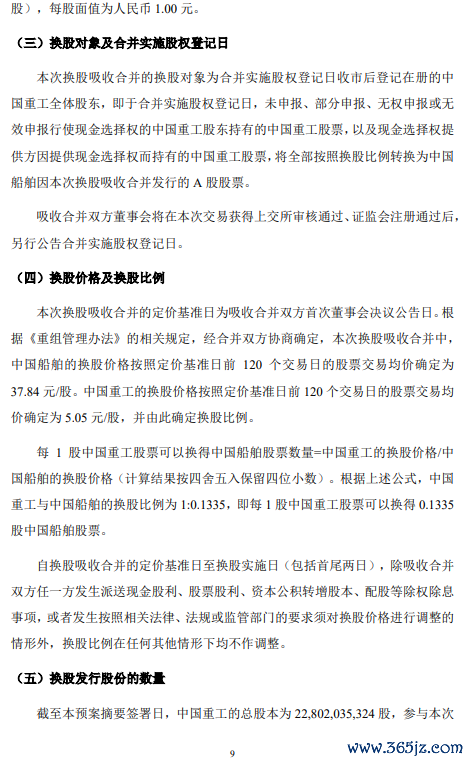 股），每股面值为人民币 1.00 元。

（三）换股对象及合并实施股权登记日

本次换股吸收合并的换股对象为合并实施股权登记日收市后登记在册的中国重工全体股东，即于合并实施股权登记日，未申报、部分申报、无权申报或无效申报行使现金选择权的中国重工股东持有的中国重工股票，以及现金选择权提供方因提供现金选择权而持有的中国重工股票，将全部按照换股比例转换为中国船舶因本次换股吸收合并发行的 A 股股票。

吸收合并双方董事会将在本次交易获得上交所审核通过、证监会注册通过后，另行公告合并实施股权登记日。

（四）换股价格及换股比例

本次换股吸收合并的定价基准日为吸收合并双方首次董事会决议公告日。根据《重组管理办法》的相关规定，经合并双方协商确定，本次换股吸收合并中，中国船舶的换股价格按照定价基准日前 120 个交易日的股票交易均价确定为 37.84 元/股。中国重工的换股价格按照定价基准日前 120 个交易日的股票交易均价确定为 5.05 元/股，并由此确定换股比例。

每 1 股中国重工股票可以换得中国船舶股票数量=中国重工的换股价格/中国船舶的换股价格（计算结果按四舍五入保留四位小数）。根据上述公式，中国重工与中国船舶的换股比例为 1:0.1335，即每 1 股中国重工股票可以换得 0.1335 股中国船舶股票。

自换股吸收合并的定价基准日至换股实施日（包括首尾两日），除吸收合并双方任一方发生派送现金股利、股票股利、资本公积转增股本、配股等除权除息事项，或者发生按照相关法律、法规或监管部门的要求须对换股价格进行调整的情形外，换股比例在任何其他情形下均不作调整。

（五）换股发行股份的数量

截至本预案摘要签署日，中国重工的总股本为 22,802,035,324 股，参与本次

9

www.365jz.com